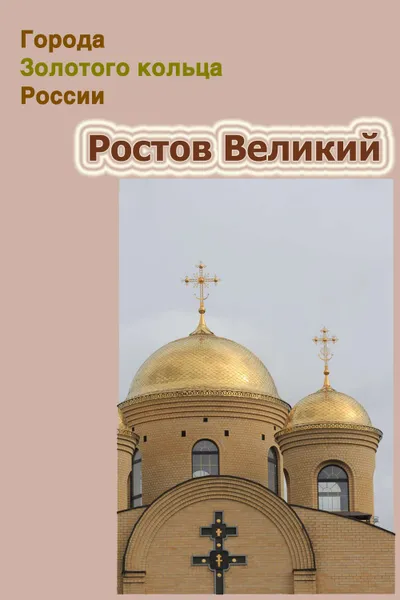 Города
Золотого кольца
России

Ростов Великий